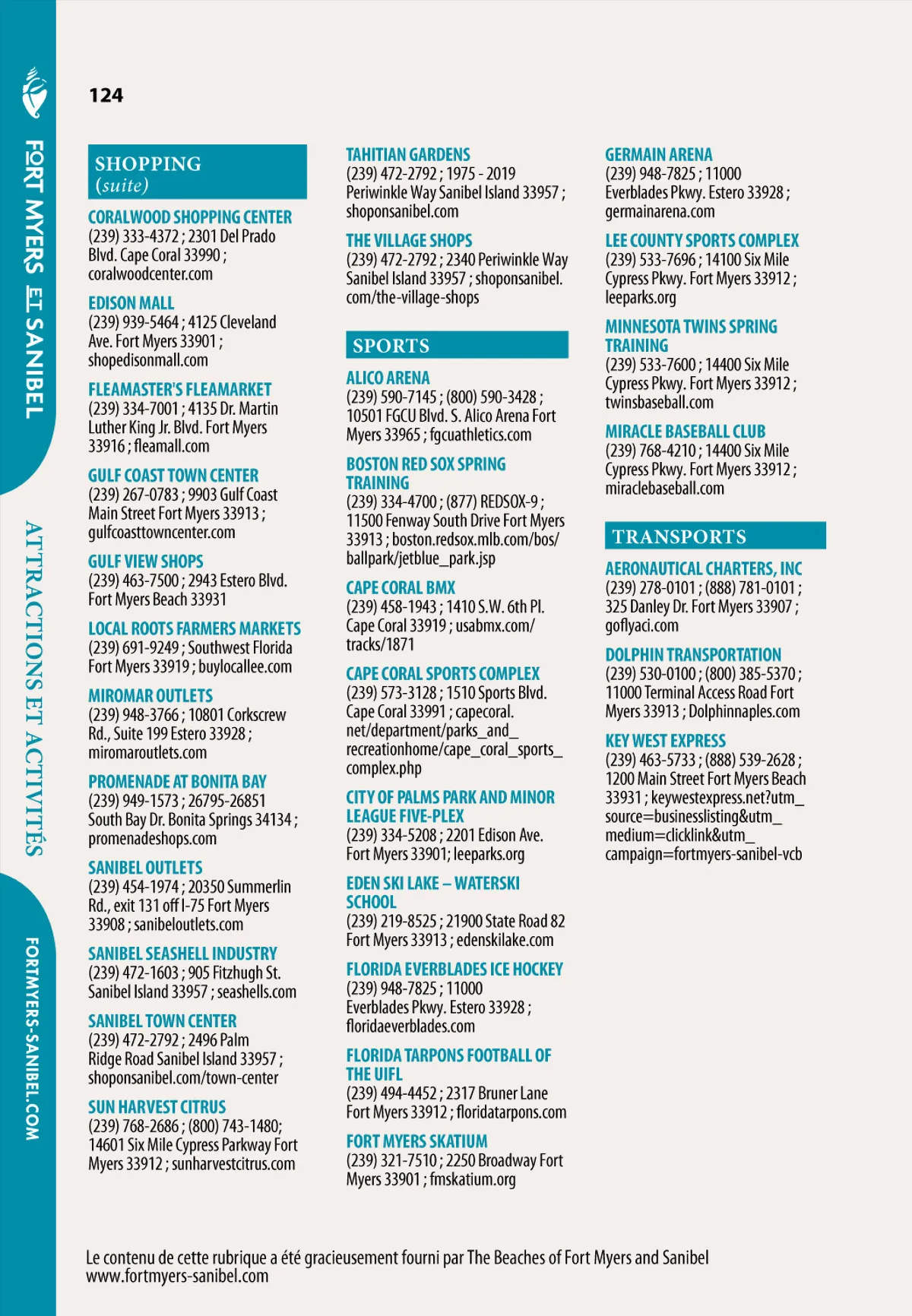 FORT MYERS ET SANIBEL

ATTRACTIONS ET ACTIVITÉS

FORTMYERS-SANIBEL.COM

124

SHOPPING
(suite)

CORALWOOD SHOPPING CENTER
(239) 333-4372 ; 2301 Del Prado Blvd. Cape Coral 33990 ; coralwoodcenter.com

EDISON MALL
(239) 939-5464 ; 4125 Cleveland Ave. Fort Myers 33901 ; shopedisonmall.com

FLEAMASTER'S FLEAMARKET
(239) 334-7001 ; 4135 Dr. Martin Luther King Jr. Blvd. Fort Myers 33916 ; fleamall.com

GULF COAST TOWN CENTER
(239) 267-0783 ; 9903 Gulf Coast Main Street Fort Myers 33913 ; gulfcoasttowncenter.com

GULF VIEW SHOPS
(239) 463-7500 ; 2943 Estero Blvd. Fort Myers Beach 33931

LOCAL ROOTS FARMERS MARKETS
(239) 691-9249 ; Southwest Florida Fort Myers 33919 ; buylocallee.com

MIROMAR OUTLETS
(239) 948-3766 ; 10801 Corkscrew Rd., Suite 199 Estero 33928 ; miromaroutlets.com

PROMENADE AT BONITA BAY
(239) 949-1573 ; 26795-26851 South Bay Dr. Bonita Springs 34134 ; promenadeshops.com

SANIBEL OUTLETS
(239) 454-1974 ; 20350 Summerlin Rd., exit 131 off I-75 Fort Myers 33908 ; sanibeloutlets.com

SANIBEL SEASHELL INDUSTRY
(239) 472-1603 ; 905 Fitzhugh St. Sanibel Island 33957 ; seashells.com

SANIBEL TOWN CENTER
(239) 472-2792 ; 2496 Palm Ridge Road Sanibel Island 33957 ; shoponsanibel.com/town-center

SUN HARVEST CITRUS
(239) 768-2686 ; (800) 743-1480; 14601 Six Mile Cypress Parkway Fort Myers 33912 ; sunharvestcitrus.com

TAHITIAN GARDENS
(239) 472-2792 ; 1975 - 2019 Periwinkle Way Sanibel Island 33957 ; shoponsanibel.com

THE VILLAGE SHOPS
(239) 472-2792 ; 2340 Periwinkle Way Sanibel Island 33957 ; shoponsanibel.com/the-village-shops

SPORTS

ALICO ARENA
(239) 590-7145 ; (800) 590-3428 ; 10501 FGCU Blvd. S. Alico Arena Fort Myers 33965 ; fgcuathletics.com

BOSTON RED SOX SPRING TRAINING
(239) 334-4700 ; (877) REDSOX-9 ; 11500 Fenway South Drive Fort Myers 33913 ; boston.redsox.mlb.com/bos/ballpark/jetblue_park.jsp

CAPE CORAL BMX
(239) 458-1943 ; 1410 S.W. 6th Pl. Cape Coral 33919 ; usabmx.com/tracks/1871

CAPE CORAL SPORTS COMPLEX
(239) 573-3128 ; 1510 Sports Blvd. Cape Coral 33991 ; capecoral.net/department/parks_and_recreationhome/cape_coral_sports_complex.php

CITY OF PALMS PARK AND MINOR LEAGUE FIVE-PLEX
(239) 334-5208 ; 2201 Edison Ave. Fort Myers 33901; leeparks.org

EDEN SKI LAKE – WATERSKI SCHOOL
(239) 219-8525 ; 21900 State Road 82 Fort Myers 33913 ; edenskilake.com

FLORIDA EVERBLADES ICE HOCKEY
(239) 948-7825 ; 11000 Everblades Pkwy. Estero 33928 ; floridaeverblades.com

FLORIDA TARPONS FOOTBALL OF THE UIFL
(239) 494-4452 ; 2317 Bruner Lane Fort Myers 33912 ; floridatarpons.com

FORT MYERS SKATIUM
(239) 321-7510 ; 2250 Broadway Fort Myers 33901 ; fmskatium.org

GERMAIN ARENA
(239) 948-7825 ; 11000 Everblades Pkwy. Estero 33928 ; germainarena.com

LEE COUNTY SPORTS COMPLEX
(239) 533-7696 ; 14100 Six Mile Cypress Pkwy. Fort Myers 33912 ; leeparks.org

MINNESOTA TWINS SPRING TRAINING
(239) 533-7600 ; 14400 Six Mile Cypress Pkwy. Fort Myers 33912 ; twinsbaseball.com

MIRACLE BASEBALL CLUB
(239) 768-4210 ; 14400 Six Mile Cypress Pkwy. Fort Myers 33912 ; miraclebaseball.com

TRANSPORTS

AERONAUTICAL CHARTERS, INC
(239) 278-0101 ; (888) 781-0101 ; 325 Danley Dr. Fort Myers 33907 ; goflyaci.com

DOLPHIN TRANSPORTATION
(239) 530-0100 ; (800) 385-5370 ; 11000 Terminal Access Road Fort Myers 33913 ; Dolphinnaples.com

KEY WEST EXPRESS
(239) 463-5733 ; (888) 539-2628 ; 1200 Main Street Fort Myers Beach 33931 ; keywestexpress.net?utm_source=businesslisting&utm_medium=clicklink&utm_campaign=fortmyers-sanibel-vcb

Le contenu de cette rubrique a été gracieusement fourni par The Beaches of Fort Myers and Sanibel
www.fortmyers-sanibel.com